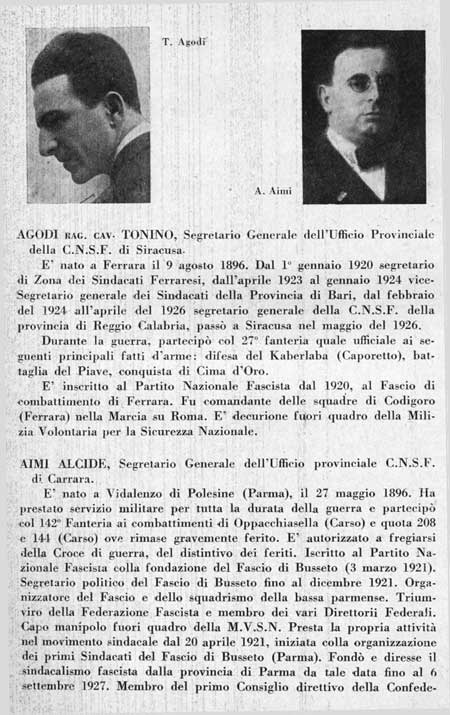 T. Agodi

A. Aimi

AGODI RAG. CAV. TONINO, Segretario Generale dell'Ufficio Provinciale della C.N.S.F. di Siracusa.

E' nato a Ferrara il 9 agosto 1896. Dal 1° gennaio 1920 segretario di Zona dei Sindacati Ferraresi, dall'aprile 1923 al gennaio 1924 vice-Segretario generale dei Sindacati della Provincia di Bari, dal febbraio del 1924 all'aprile del 1926 segretario generale della C.N.S.F. della provincia di Reggio Calabria, passò a Siracusa nel maggio del 1926.

Durante la guerra, partecipò col 27° fanteria quale ufficiale ai seguenti principali fatti d'arme: difesa del Kaberlaba (Caporetto), battaglia del Piave, conquista di Cima d'Oro.

E' inscritto al Partito Nazionale Fascista dal 1920, al Fascio di combattimento di Ferrara. Fu comandante delle squadre di Codigoro (Ferrara) nella Marcia su Roma. E' decurione fuori quadro della Milizia Volontaria per la Sicurezza Nazionale.

AIMI ALCIDE, Segretario Generale dell'Ufficio provinciale C.N.S.F. di Carrara.

E' nato a Vidalenzo di Polesine (Parma), il 27 maggio 1896. Ha prestato servizio militare per tutta la durata della guerra e partecipò col 142° Fanteria ai combattimenti di Oppacchiasella (Carso) e quota 208 e 144 (Carso) ove rimase gravemente ferito. E' autorizzato a fregiarsi della Croce di guerra, del distintivo dei feriti. Iscritto al Partito Nazionale Fascista colla fondazione del Fascio di Busseto (3 marzo 1921). Segretario politico del Fascio di Busseto fino al dicembre 1921. Organizzatore del Fascio e dello squadrismo della bassa parmense. Triumviro della Federazione Fascista e membro dei vari Direttorii Federali. Capo manipolo fuori quadro della M.V.S.N. Presta la propria attività nel movimento sindacale dal 20 aprile 1921, iniziata colla organizzazione dei primi Sindacati del Fascio di Busseto (Parma). Fondò e diresse il sindacalismo fascista dalla provincia di Parma da tale data fino al 6 settembre 1927. Membro del primo Consiglio direttivo della Confede-